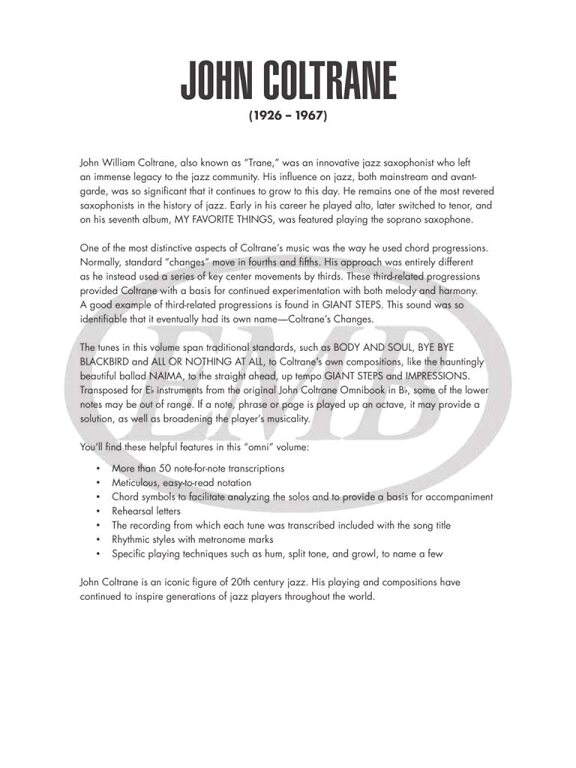 JOHN COLTRANE
(1926 – 1967)

John William Coltrane, also known as "Trane," was an innovative jazz saxophonist who left an immense legacy to the jazz community. His influence on jazz, both mainstream and avant-garde, was so significant that it continues to grow to this day. He remains one of the most revered saxophonists in the history of jazz. Early in his career he played alto, later switched to tenor, and on his seventh album, MY FAVORITE THINGS, was featured playing the soprano saxophone.

One of the most distinctive aspects of Coltrane's music was the way he used chord progressions. Normally, standard "changes" move in fourths and fifths. His approach was entirely different as he instead used a series of key center movements by thirds. These third-related progressions provided Coltrane with a basis for continued experimentation with both melody and harmony. A good example of third-related progressions is found in GIANT STEPS. This sound was so identifiable that it eventually had its own name—Coltrane's Changes.

The tunes in this volume span traditional standards, such as BODY AND SOUL, BYE BYE BLACKBIRD and ALL OR NOTHING AT ALL, to Coltrane's own compositions, like the hauntingly beautiful ballad NAIMA, to the straight ahead, up tempo GIANT STEPS and IMPRESSIONS. Transposed for E♭ instruments from the original John Coltrane Omnibook in B♭, some of the lower notes may be out of range. If a note, phrase or page is played up an octave, it may provide a solution, as well as broadening the player's musicality.

You'll find these helpful features in this "omni" volume:

• More than 50 note-for-note transcriptions
• Meticulous, easy-to-read notation
• Chord symbols to facilitate analyzing the solos and to provide a basis for accompaniment
• Rehearsal letters
• The recording from which each tune was transcribed included with the song title
• Rhythmic styles with metronome marks
• Specific playing techniques such as hum, split tone, and growl, to name a few

John Coltrane is an iconic figure of 20th century jazz. His playing and compositions have continued to inspire generations of jazz players throughout the world.

EMB